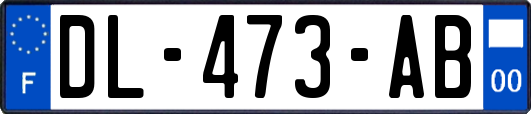 F
DL-473-AB
00